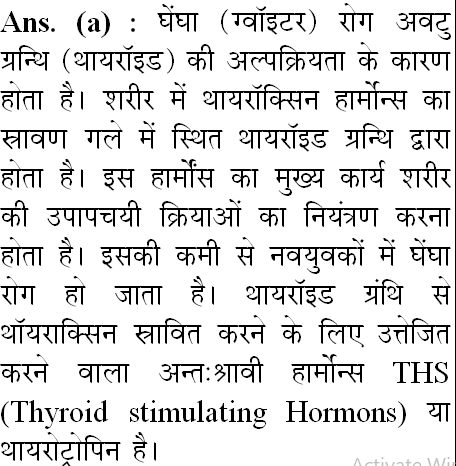 Ans. (a) : घेंघा (ग्वॉइटर) रोग अवटु ग्रन्थि (थायरॉइड) की अल्पक्रियता के कारण होता है। शरीर में थायरॉक्सिन हार्मोन्स का स्रावण गले में स्थित थायरॉइड ग्रन्थि द्वारा होता है। इस हार्मोंस का मुख्य कार्य शरीर की उपापचयी क्रियाओं का नियंत्रण करना होता है। इसकी कमी से नवयुवकों में घेंघा रोग हो जाता है। थायरॉइड ग्रंथि से थॉयराक्सिन स्रावित करने के लिए उत्तेजित करने वाला अन्तःश्रावी हार्मोन्स THS (Thyroid stimulating Hormons) या थायरोट्रोपिन है।

Activate Wi